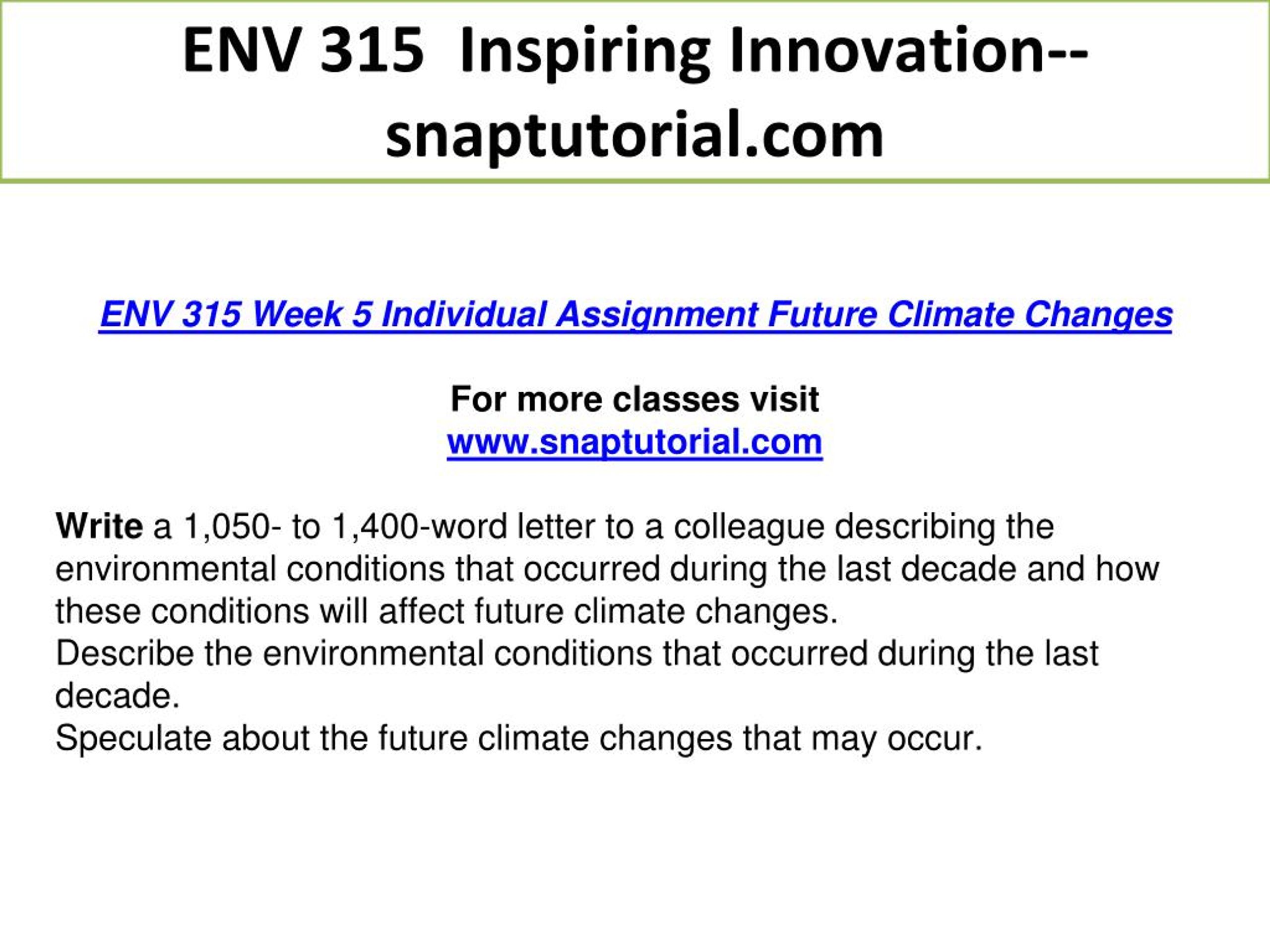 ENV 315 Inspiring Innovation--snaptutorial.com

ENV 315 Week 5 Individual Assignment Future Climate Changes

For more classes visit
www.snaptutorial.com

Write a 1,050- to 1,400-word letter to a colleague describing the environmental conditions that occurred during the last decade and how these conditions will affect future climate changes.

Describe the environmental conditions that occurred during the last decade.

Speculate about the future climate changes that may occur.